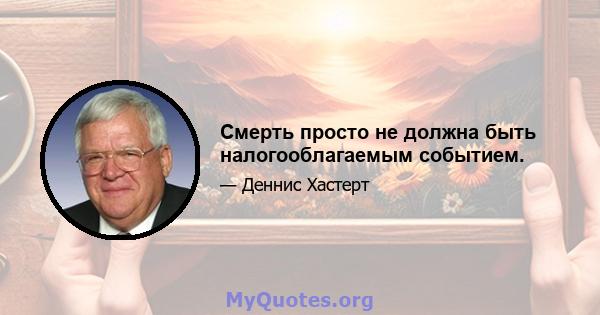 Смерть просто не должна быть налогооблагаемым событием.

— Деннис Хастерт

MyQuotes.org